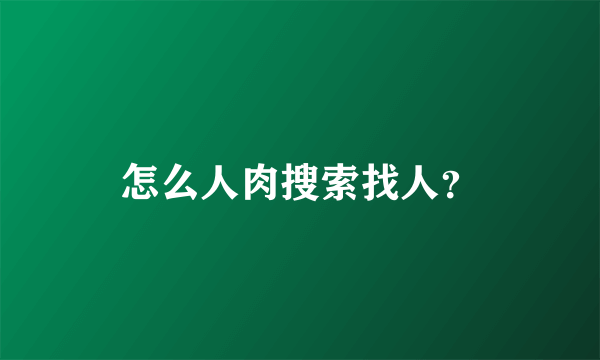 怎么人肉搜索找人?